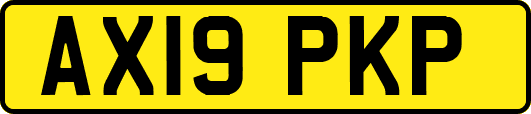 AX19 PKP